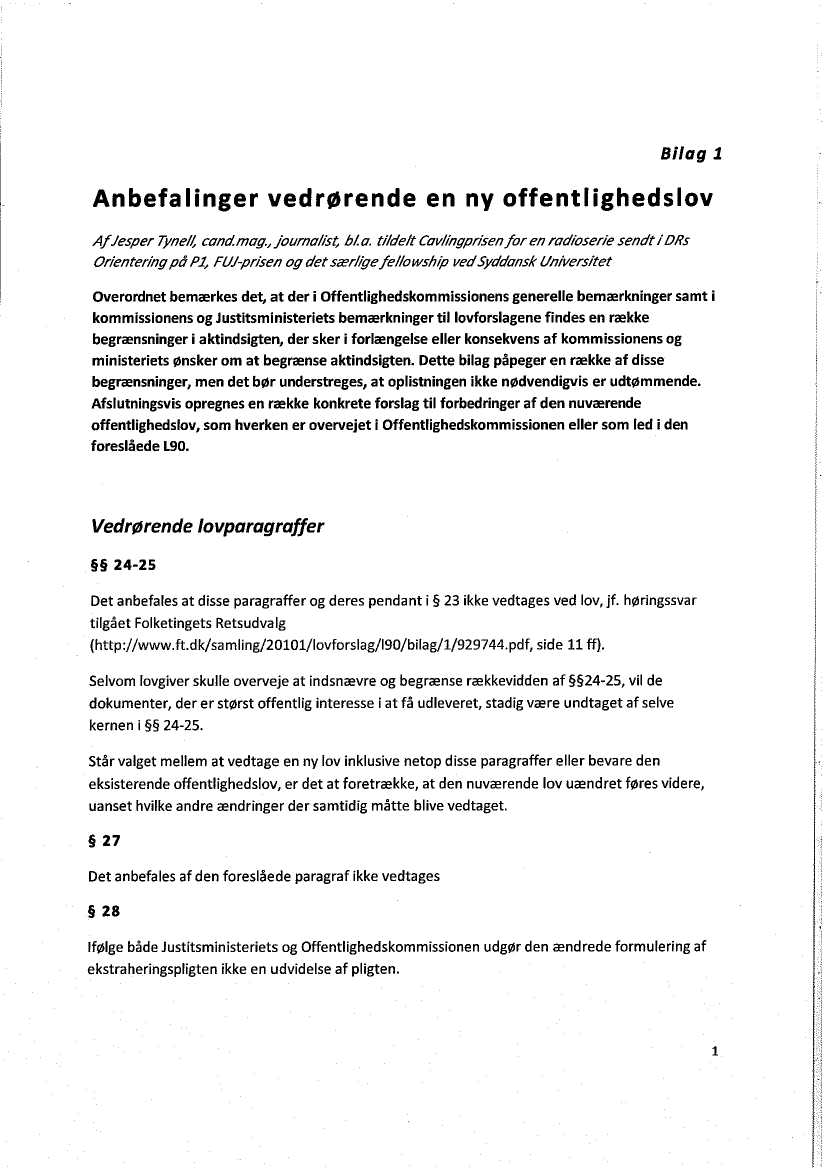 Bilag 1

Anbefalinger vedrørende en ny offentlighedslov

Af Jesper Tynell, cand.mag., journalist, bl.a. tildelt Cavlingprisen for en radioserie sendt i DRs Orientering på P1, FUJ-prisen og det særlige fellowship ved Syddansk Universitet

Overordnet bemærkes det, at der i Offentlighedskommissionens generelle bemærkninger samt i kommissionens og Justitsministeriets bemærkninger til lovforslagene findes en række begrænsninger i aktindsigten, der sker i forlængelse eller konsekvens af kommissionens og ministeriets ønsker om at begrænse aktindsigten. Dette bilag påpeger en række af disse begrænsninger, men det bør understreges, at oplistningen ikke nødvendigvis er udtømmende. Afslutningsvis opregnes en række konkrete forslag til forbedringer af den nuværende offentlighedslov, som hverken er overvejet i Offentlighedskommissionen eller som led i den foreslåede L90.

Vedrørende lovparagraffer

§§ 24-25

Det anbefales at disse paragraffer og deres pendant i § 23 ikke vedtages ved lov, jf. høringssvar tilgået Folketingets Retsudvalg (http://www.ft.dk/samling/20101/lovforslag/l90/bilag/1/929744.pdf, side 11 ff).

Selvom lovgiver skulle overveje at indsnævre og begrænse rækkevidden af §§24-25, vil de dokumenter, der er størst offentlig interesse i at få udleveret, stadig være undtaget af selve kernen i §§ 24-25.

Står valget mellem at vedtage en ny lov inklusive netop disse paragraffer eller bevare den eksisterende offentlighedslov, er det at foretrække, at den nuværende lov uændret føres videre, uanset hvilke andre ændringer der samtidig måtte blive vedtaget.

§ 27

Det anbefales af den foreslåede paragraf ikke vedtages

§ 28

Ifølge både Justitsministeriets og Offentlighedskommissionen udgør den ændrede formulering af ekstraheringspligten ikke en udvidelse af pligten.

1